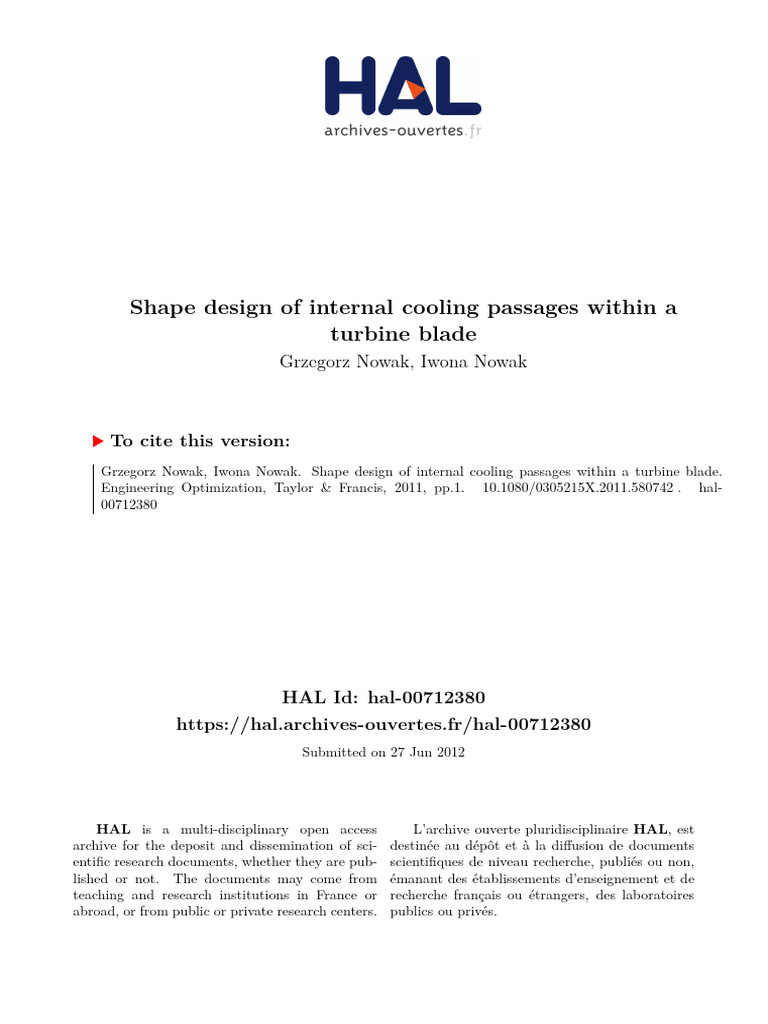 HAL
archives-ouvertes.fr

Shape design of internal cooling passages within a turbine blade
Grzegorz Nowak, Iwona Nowak

To cite this version:

Grzegorz Nowak, Iwona Nowak. Shape design of internal cooling passages within a turbine blade. Engineering Optimization, Taylor & Francis, 2011, pp.1. 10.1080/0305215X.2011.580742 . hal-00712380

HAL Id: hal-00712380
https://hal.archives-ouvertes.fr/hal-00712380

Submitted on 27 Jun 2012

HAL is a multi-disciplinary open access archive for the deposit and dissemination of scientific research documents, whether they are published or not. The documents may come from teaching and research institutions in France or abroad, or from public or private research centers.

L'archive ouverte pluridisciplinaire HAL, est destinée au dépôt et à la diffusion de documents scientifiques de niveau recherche, publiés ou non, émanant des établissements d'enseignement et de recherche français ou étrangers, des laboratoires publics ou privés.